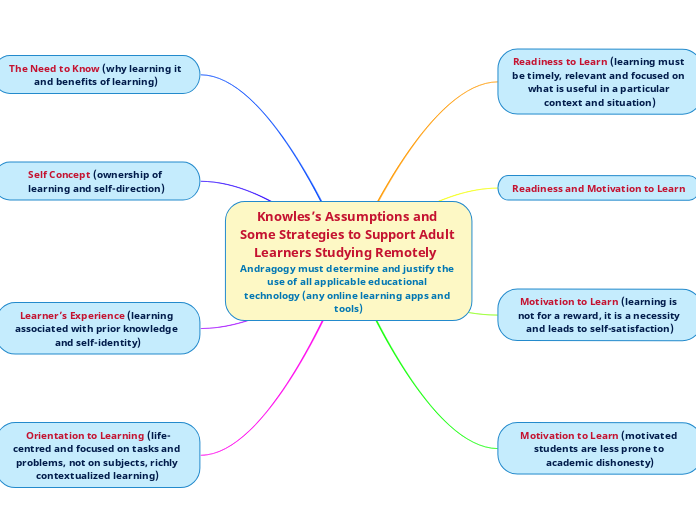 Knowles's Assumptions and Some Strategies to Support Adult Learners Studying Remotely
Andragogy must determine and justify the use of all applicable educational technology (any online learning apps and tools)

The Need to Know (why learning it and benefits of learning)

Self Concept (ownership of learning and self-direction)

Learner's Experience (learning associated with prior knowledge and self-identity)

Orientation to Learning (life-centred and focused on tasks and problems, not on subjects, richly contextualized learning)

Readiness to Learn (learning must be timely, relevant and focused on what is useful in a particular context and situation)

Readiness and Motivation to Learn

Motivation to Learn (learning is not for a reward, it is a necessity and leads to self-satisfaction)

Motivation to Learn (motivated students are less prone to academic dishonesty)